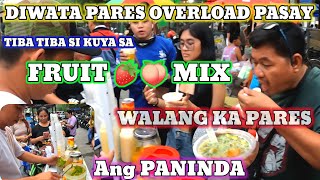 DIWATA PARES OVERLOAD PASAY

TIBA TIBA SI KUYA SA

FRUIT 🍓🍑 MIX

WALANG KA PARES

Ang PANINDA